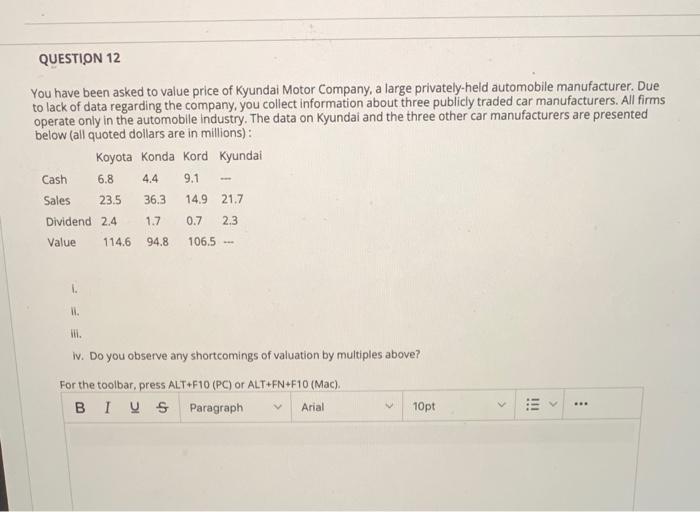 QUESTION 12

You have been asked to value price of Kyundai Motor Company, a large privately-held automobile manufacturer. Due to lack of data regarding the company, you collect information about three publicly traded car manufacturers. All firms operate only in the automobile industry. The data on Kyundai and the three other car manufacturers are presented below (all quoted dollars are in millions) :

| | Koyota | Konda | Kord | Kyundai |
|---|---|---|---|---|
| Cash | 6.8 | 4.4 | 9.1 | --- |
| Sales | 23.5 | 36.3 | 14.9 | 21.7 |
| Dividend | 2.4 | 1.7 | 0.7 | 2.3 |
| Value | 114.6 | 94.8 | 106.5 | --- |

i.

ii.

iii.

iv. Do you observe any shortcomings of valuation by multiples above?

For the toolbar, press ALT+F10 (PC) or ALT+FN+F10 (Mac).

B I U S Paragraph Arial 10pt ...